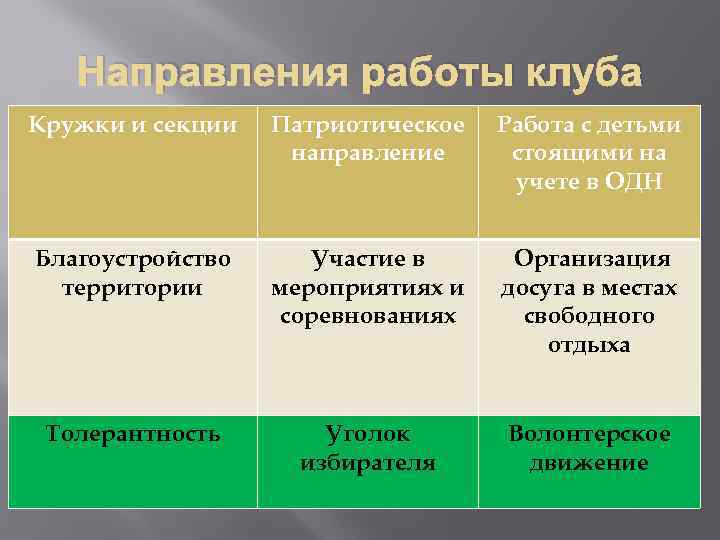 Направления работы клуба

| Кружки и секции | Патриотическое направление | Работа с детьми стоящими на учете в ОДН |
|---|---|---|
| Благоустройство территории | Участие в мероприятиях и соревнованиях | Организация досуга в местах свободного отдыха |
| Толерантность | Уголок избирателя | Волонтерское движение |